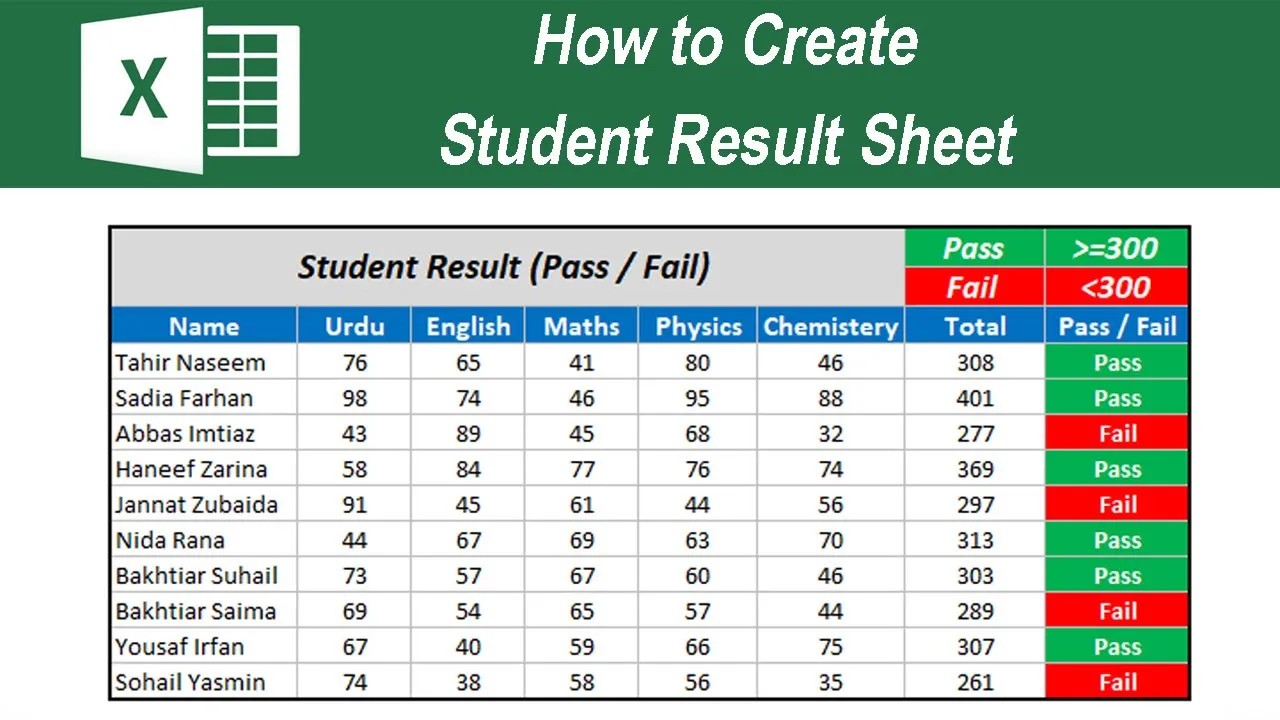 X

How to Create
Student Result Sheet

Student Result (Pass / Fail)

| Pass | >=300 |
|---|---|
| Fail | <300 |

| Name | Urdu | English | Maths | Physics | Chemistery | Total | Pass / Fail |
|---|---|---|---|---|---|---|---|
| Tahir Naseem | 76 | 65 | 41 | 80 | 46 | 308 | Pass |
| Sadia Farhan | 98 | 74 | 46 | 95 | 88 | 401 | Pass |
| Abbas Imtiaz | 43 | 89 | 45 | 68 | 32 | 277 | Fail |
| Haneef Zarina | 58 | 84 | 77 | 76 | 74 | 369 | Pass |
| Jannat Zubaida | 91 | 45 | 61 | 44 | 56 | 297 | Fail |
| Nida Rana | 44 | 67 | 69 | 63 | 70 | 313 | Pass |
| Bakhtiar Suhail | 73 | 57 | 67 | 60 | 46 | 303 | Pass |
| Bakhtiar Saima | 69 | 54 | 65 | 57 | 44 | 289 | Fail |
| Yousaf Irfan | 67 | 40 | 59 | 66 | 75 | 307 | Pass |
| Sohail Yasmin | 74 | 38 | 58 | 56 | 35 | 261 | Fail |